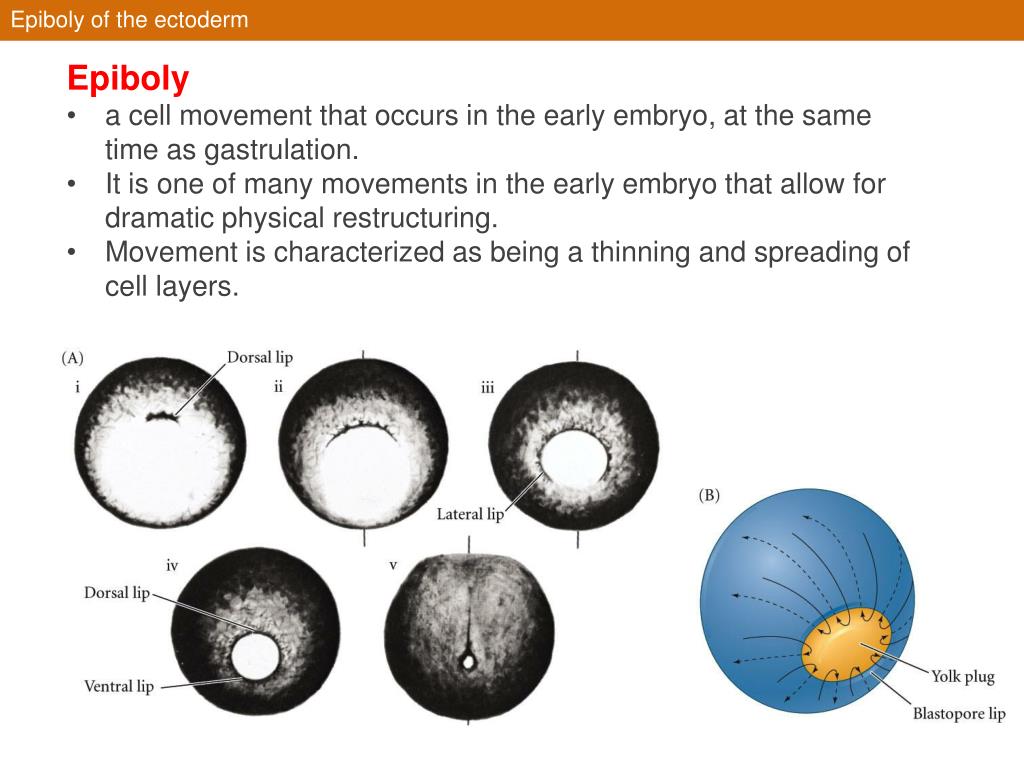 Epiboly of the ectoderm

Epiboly

• a cell movement that occurs in the early embryo, at the same time as gastrulation.
• It is one of many movements in the early embryo that allow for dramatic physical restructuring.
• Movement is characterized as being a thinning and spreading of cell layers.

(A)
i
Dorsal lip
ii
iii
Lateral lip
iv
Dorsal lip
Ventral lip
v

(B)
Yolk plug
Blastopore lip